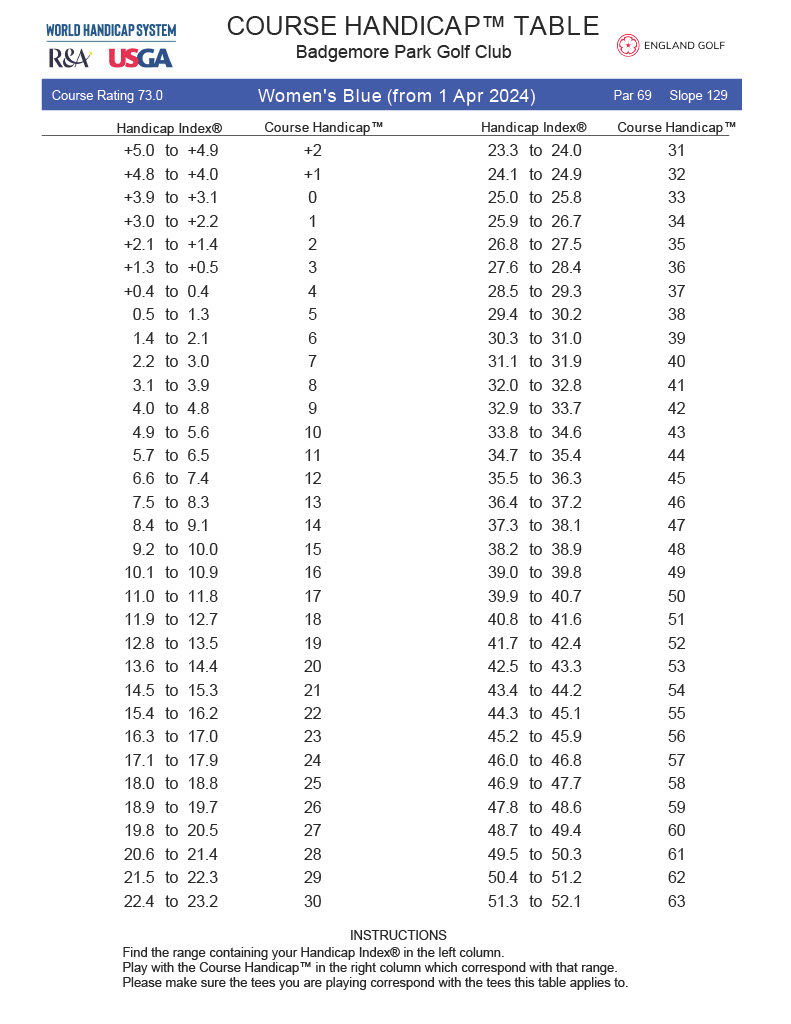 WORLD HANDICAP SYSTEM
R&A USGA

COURSE HANDICAP™ TABLE
Badgemore Park Golf Club

ENGLAND GOLF

Course Rating 73.0 Women's Blue (from 1 Apr 2024) Par 69 Slope 129

| Handicap Index® | Course Handicap™ |
|---|---|
| +5.0 to +4.9 | +2 |
| +4.8 to +4.0 | +1 |
| +3.9 to +3.1 | 0 |
| +3.0 to +2.2 | 1 |
| +2.1 to +1.4 | 2 |
| +1.3 to +0.5 | 3 |
| +0.4 to 0.4 | 4 |
| 0.5 to 1.3 | 5 |
| 1.4 to 2.1 | 6 |
| 2.2 to 3.0 | 7 |
| 3.1 to 3.9 | 8 |
| 4.0 to 4.8 | 9 |
| 4.9 to 5.6 | 10 |
| 5.7 to 6.5 | 11 |
| 6.6 to 7.4 | 12 |
| 7.5 to 8.3 | 13 |
| 8.4 to 9.1 | 14 |
| 9.2 to 10.0 | 15 |
| 10.1 to 10.9 | 16 |
| 11.0 to 11.8 | 17 |
| 11.9 to 12.7 | 18 |
| 12.8 to 13.5 | 19 |
| 13.6 to 14.4 | 20 |
| 14.5 to 15.3 | 21 |
| 15.4 to 16.2 | 22 |
| 16.3 to 17.0 | 23 |
| 17.1 to 17.9 | 24 |
| 18.0 to 18.8 | 25 |
| 18.9 to 19.7 | 26 |
| 19.8 to 20.5 | 27 |
| 20.6 to 21.4 | 28 |
| 21.5 to 22.3 | 29 |
| 22.4 to 23.2 | 30 |

| Handicap Index® | Course Handicap™ |
|---|---|
| 23.3 to 24.0 | 31 |
| 24.1 to 24.9 | 32 |
| 25.0 to 25.8 | 33 |
| 25.9 to 26.7 | 34 |
| 26.8 to 27.5 | 35 |
| 27.6 to 28.4 | 36 |
| 28.5 to 29.3 | 37 |
| 29.4 to 30.2 | 38 |
| 30.3 to 31.0 | 39 |
| 31.1 to 31.9 | 40 |
| 32.0 to 32.8 | 41 |
| 32.9 to 33.7 | 42 |
| 33.8 to 34.6 | 43 |
| 34.7 to 35.4 | 44 |
| 35.5 to 36.3 | 45 |
| 36.4 to 37.2 | 46 |
| 37.3 to 38.1 | 47 |
| 38.2 to 38.9 | 48 |
| 39.0 to 39.8 | 49 |
| 39.9 to 40.7 | 50 |
| 40.8 to 41.6 | 51 |
| 41.7 to 42.4 | 52 |
| 42.5 to 43.3 | 53 |
| 43.4 to 44.2 | 54 |
| 44.3 to 45.1 | 55 |
| 45.2 to 45.9 | 56 |
| 46.0 to 46.8 | 57 |
| 46.9 to 47.7 | 58 |
| 47.8 to 48.6 | 59 |
| 48.7 to 49.4 | 60 |
| 49.5 to 50.3 | 61 |
| 50.4 to 51.2 | 62 |
| 51.3 to 52.1 | 63 |

INSTRUCTIONS
Find the range containing your Handicap Index® in the left column.
Play with the Course Handicap™ in the right column which correspond with that range.
Please make sure the tees you are playing correspond with the tees this table applies to.